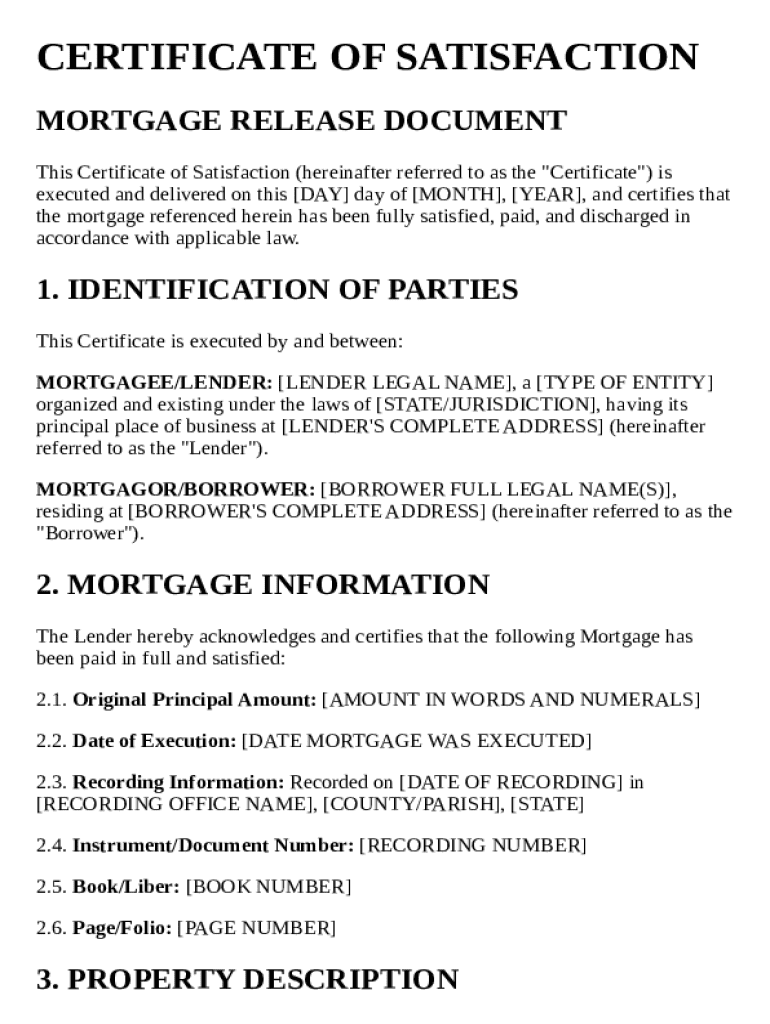 CERTIFICATE OF SATISFACTION

MORTGAGE RELEASE DOCUMENT

This Certificate of Satisfaction (hereinafter referred to as the "Certificate") is executed and delivered on this [DAY] day of [MONTH], [YEAR], and certifies that the mortgage referenced herein has been fully satisfied, paid, and discharged in accordance with applicable law.

1. IDENTIFICATION OF PARTIES

This Certificate is executed by and between:

MORTGAGEE/LENDER: [LENDER LEGAL NAME], a [TYPE OF ENTITY] organized and existing under the laws of [STATE/JURISDICTION], having its principal place of business at [LENDER'S COMPLETE ADDRESS] (hereinafter referred to as the "Lender").

MORTGAGOR/BORROWER: [BORROWER FULL LEGAL NAME(S)], residing at [BORROWER'S COMPLETE ADDRESS] (hereinafter referred to as the "Borrower").

2. MORTGAGE INFORMATION

The Lender hereby acknowledges and certifies that the following Mortgage has been paid in full and satisfied:

2.1. Original Principal Amount: [AMOUNT IN WORDS AND NUMERALS]

2.2. Date of Execution: [DATE MORTGAGE WAS EXECUTED]

2.3. Recording Information: Recorded on [DATE OF RECORDING] in [RECORDING OFFICE NAME], [COUNTY/PARISH], [STATE]

2.4. Instrument/Document Number: [RECORDING NUMBER]

2.5. Book/Liber: [BOOK NUMBER]

2.6. Page/Folio: [PAGE NUMBER]

3. PROPERTY DESCRIPTION